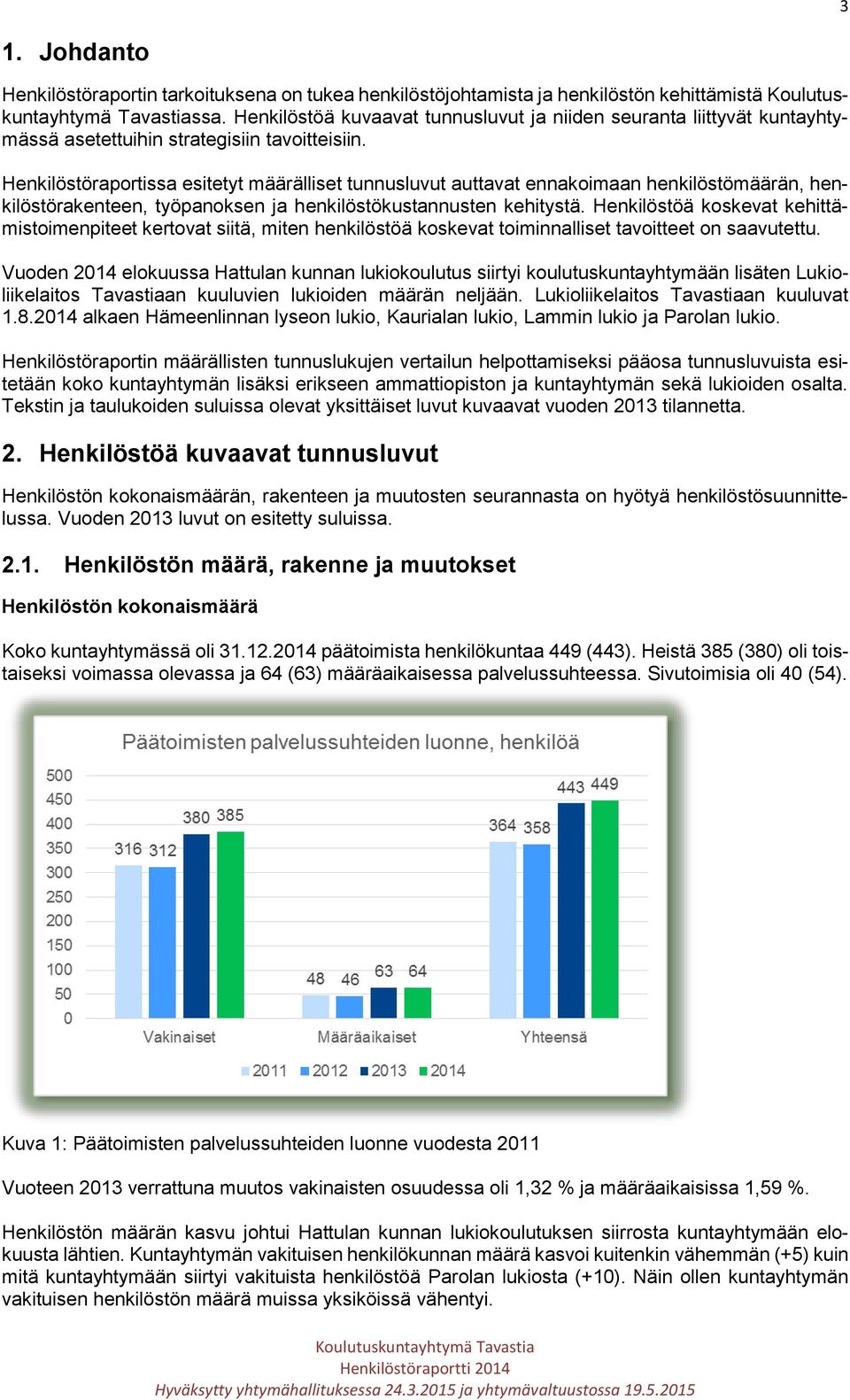 3

1. Johdanto

Henkilöstöraportin tarkoituksena on tukea henkilöstöjohtamista ja henkilöstön kehittämistä Koulutuskuntayhtymä Tavastiassa. Henkilöstöä kuvaavat tunnusluvut ja niiden seuranta liittyvät kuntayhtymässä asetettuihin strategisiin tavoitteisiin.

Henkilöstöraportissa esitetyt määrälliset tunnusluvut auttavat ennakoimaan henkilöstömäärän, henkilöstörakenteen, työpanoksen ja henkilöstökustannusten kehitystä. Henkilöstöä koskevat kehittämistoimenpiteet kertovat siitä, miten henkilöstöä koskevat toiminnalliset tavoitteet on saavutettu.

Vuoden 2014 elokuussa Hattulan kunnan lukiokoulutus siirtyi koulutuskuntayhtymään lisäten Lukioliikelaitos Tavastiaan kuuluvien lukioiden määrän neljään. Lukioliikelaitos Tavastiaan kuuluvat 1.8.2014 alkaen Hämeenlinnan lyseon lukio, Kaurialan lukio, Lammin lukio ja Parolan lukio.

Henkilöstöraportin määrällisten tunnuslukujen vertailun helpottamiseksi pääosa tunnusluvuista esitetään koko kuntayhtymän lisäksi erikseen ammattiopiston ja kuntayhtymän sekä lukioiden osalta. Tekstin ja taulukoiden suluissa olevat yksittäiset luvut kuvaavat vuoden 2013 tilannetta.

2. Henkilöstöä kuvaavat tunnusluvut

Henkilöstön kokonaismäärän, rakenteen ja muutosten seurannasta on hyötyä henkilöstösuunnittelussa. Vuoden 2013 luvut on esitetty suluissa.

2.1. Henkilöstön määrä, rakenne ja muutokset

Henkilöstön kokonaismäärä

Koko kuntayhtymässä oli 31.12.2014 päätoimista henkilökuntaa 449 (443). Heistä 385 (380) oli toistaiseksi voimassa olevassa ja 64 (63) määräaikaisessa palvelussuhteessa. Sivutoimisia oli 40 (54).

Päätoimisten palvelussuhteiden luonne, henkilöä

500
450
400
350
300
250
200
150
100
50
0

316 312 380 385
48 46 63 64
364 358 443 449

Vakinaiset Määräaikaiset Yhteensä

2011 2012 2013 2014

Kuva 1: Päätoimisten palvelussuhteiden luonne vuodesta 2011

Vuoteen 2013 verrattuna muutos vakinaisten osuudessa oli 1,32 % ja määräaikaisissa 1,59 %.

Henkilöstön määrän kasvu johtui Hattulan kunnan lukiokoulutuksen siirrosta kuntayhtymään elokuusta lähtien. Kuntayhtymän vakituisen henkilökunnan määrä kasvoi kuitenkin vähemmän (+5) kuin mitä kuntayhtymään siirtyi vakituista henkilöstöä Parolan lukiosta (+10). Näin ollen kuntayhtymän vakituisen henkilöstön määrä muissa yksiköissä vähentyi.

Koulutuskuntayhtymä Tavastia
Henkilöstöraportti 2014
Hyväksytty yhtymähallituksessa 24.3.2015 ja yhtymävaltuustossa 19.5.2015